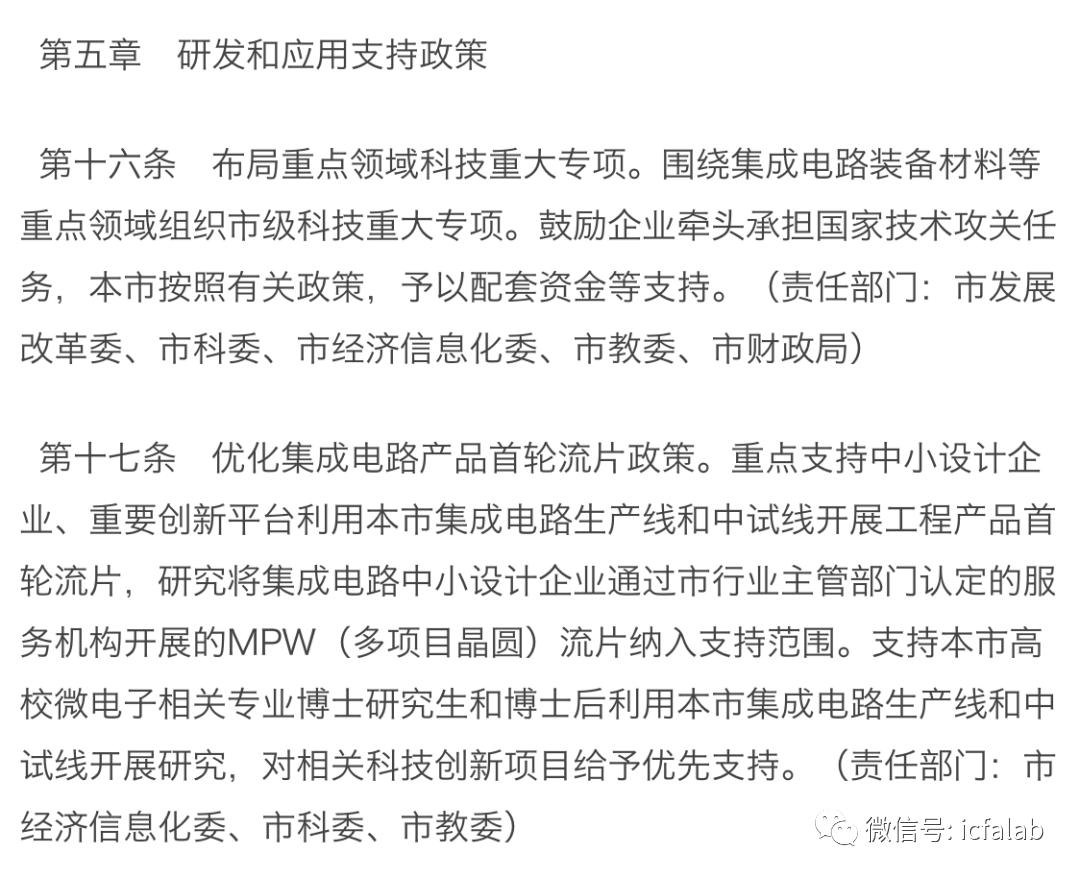 第五章　研发和应用支持政策

第十六条　布局重点领域科技重大专项。围绕集成电路装备材料等重点领域组织市级科技重大专项。鼓励企业牵头承担国家技术攻关任务，本市按照有关政策，予以配套资金等支持。（责任部门：市发展改革委、市科委、市经济信息化委、市教委、市财政局）

第十七条　优化集成电路产品首轮流片政策。重点支持中小设计企业、重要创新平台利用本市集成电路生产线和中试线开展工程产品首轮流片，研究将集成电路中小设计企业通过市行业主管部门认定的服务机构开展的MPW（多项目晶圆）流片纳入支持范围。支持本市高校微电子相关专业博士研究生和博士后利用本市集成电路生产线和中试线开展研究，对相关科技创新项目给予优先支持。（责任部门：市经济信息化委、市科委、市教委）

微信号: icfalab